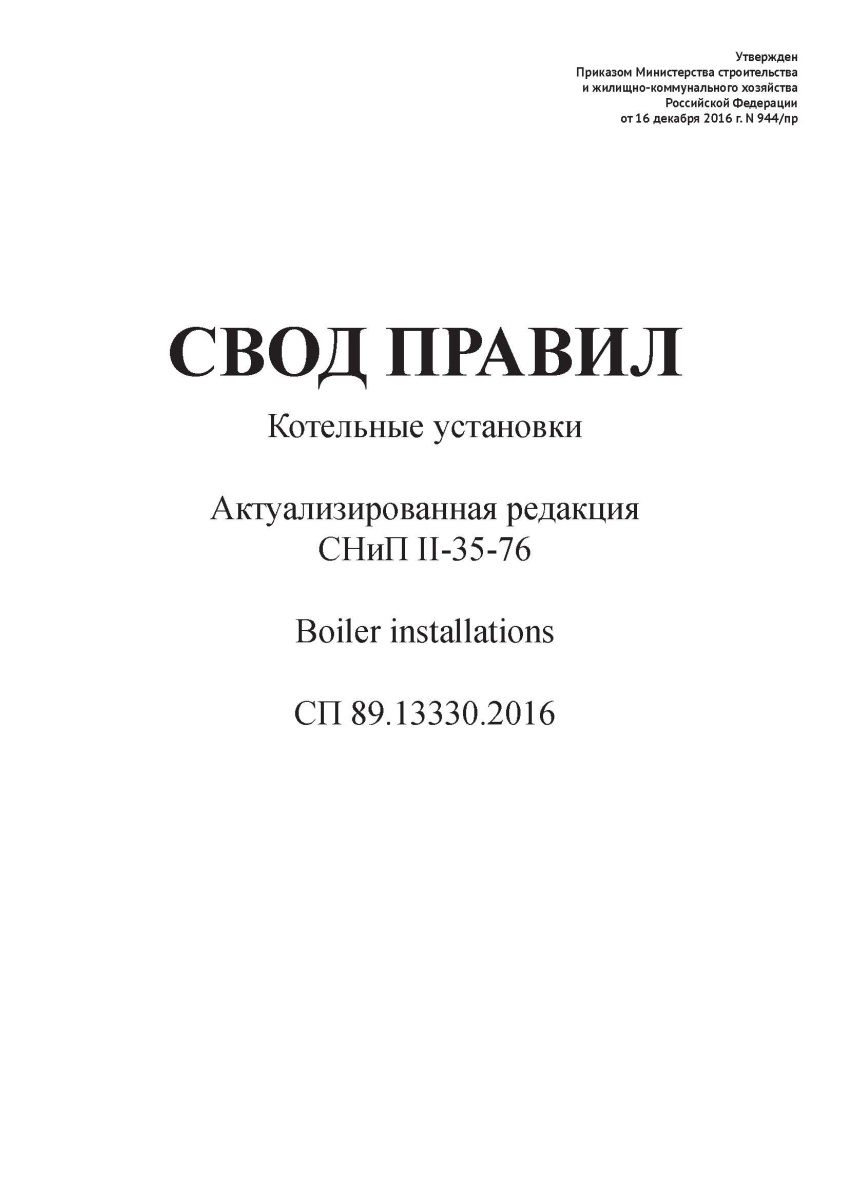 Утвержден
Приказом Министерства строительства
и жилищно-коммунального хозяйства
Российской Федерации
от 16 декабря 2016 г. N 944/пр

СВОД ПРАВИЛ

Котельные установки

Актуализированная редакция
СНиП II-35-76

Boiler installations

СП 89.13330.2016